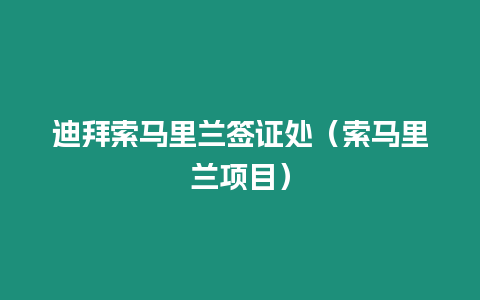 迪拜索马里兰签证处（索马里兰项目）